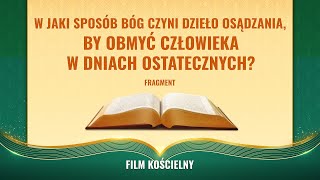 W JAKI SPOSÓB BÓG CZYNI DZIEŁO OSĄDZANIA, BY OBMYĆ CZŁOWIEKA W DNIACH OSTATECZNYCH?

FRAGMENT

FILM KOŚCIELNY